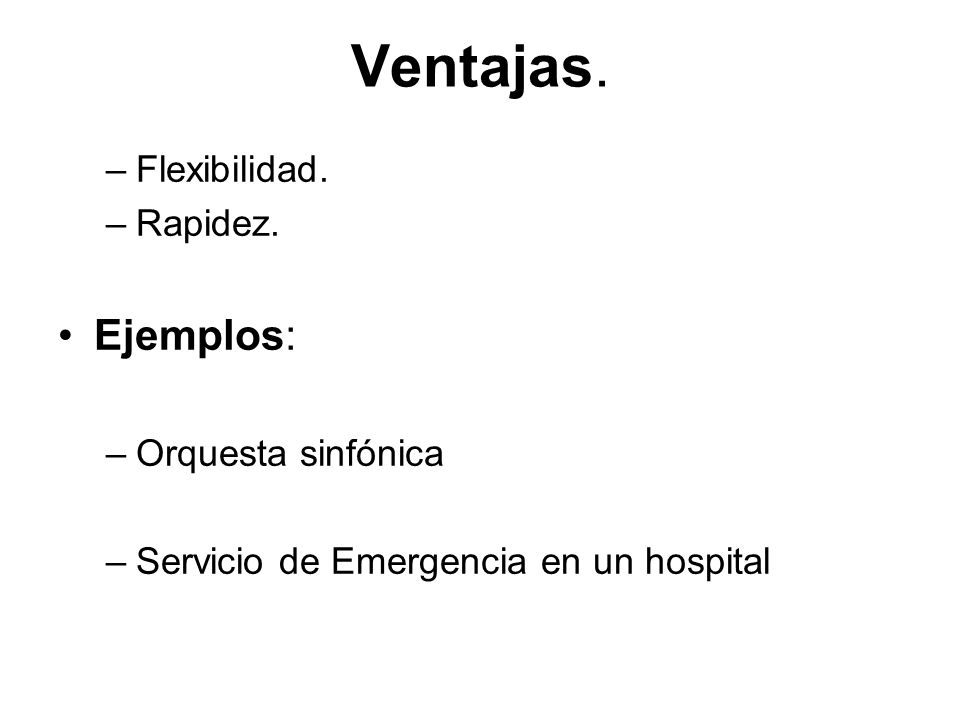 Ventajas.

– Flexibilidad.
– Rapidez.

• Ejemplos:

– Orquesta sinfónica

– Servicio de Emergencia en un hospital